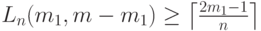 $L_n(m_1, m - m_1) \geq \lceil \frac{2m_1 - 1}{n} \rceil$